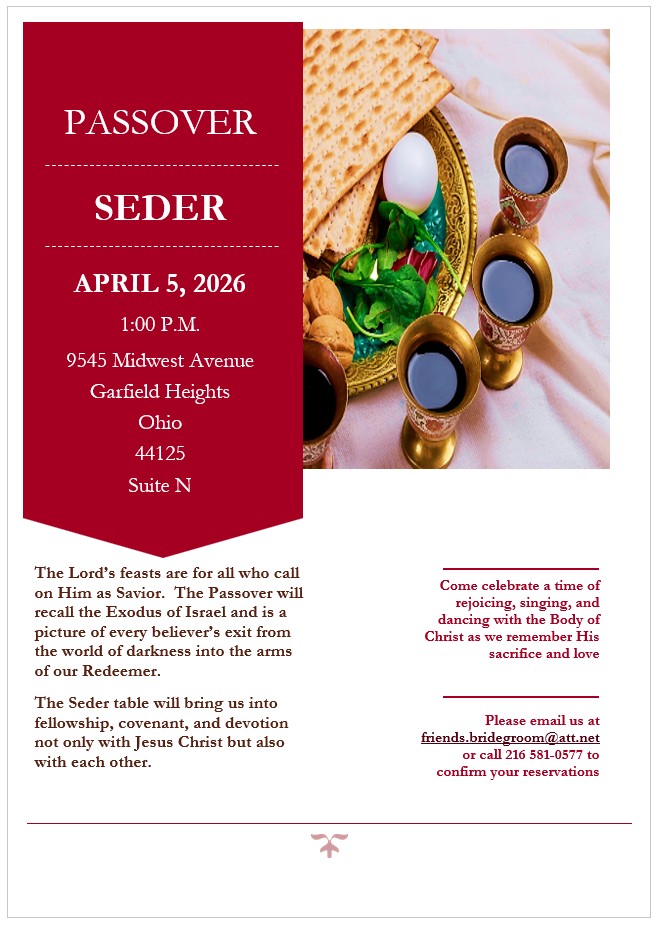 PASSOVER

SEDER

APRIL 5, 2026

1:00 P.M.

9545 Midwest Avenue

Garfield Heights

Ohio

44125

Suite N

The Lord's feasts are for all who call on Him as Savior. The Passover will recall the Exodus of Israel and is a picture of every believer's exit from the world of darkness into the arms of our Redeemer.

The Seder table will bring us into fellowship, covenant, and devotion not only with Jesus Christ but also with each other.

Come celebrate a time of rejoicing, singing, and dancing with the Body of Christ as we remember His sacrifice and love

Please email us at friends.bridegroom@att.net or call 216 581-0577 to confirm your reservations